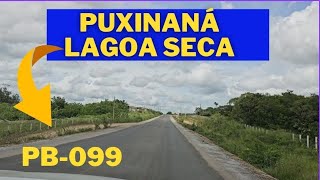 PUXINANÁ
LAGOA SECA

PB-099